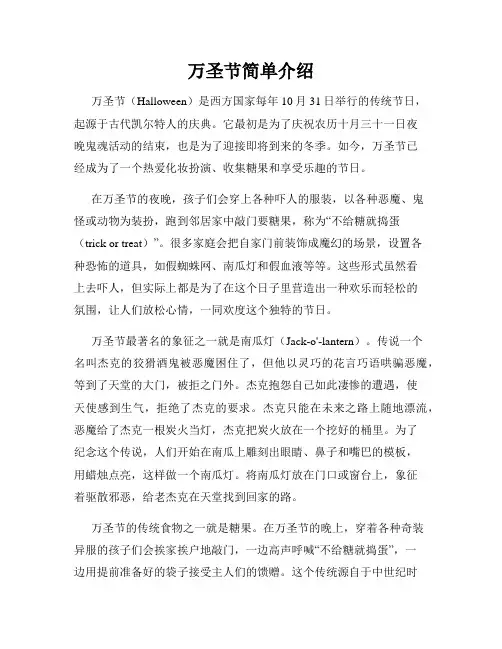 万圣节简单介绍

万圣节（Halloween）是西方国家每年10月31日举行的传统节日，起源于古代凯尔特人的庆典。它最初是为了庆祝农历十月三十一日夜晚鬼魂活动的结束，也是为了迎接即将到来的冬季。如今，万圣节已经成为了一个热爱化妆扮演、收集糖果和享受乐趣的节日。

在万圣节的夜晚，孩子们会穿上各种吓人的服装，以各种恶魔、鬼怪或动物为装扮，跑到邻居家中敲门要糖果，称为“不给糖就捣蛋（trick or treat）”。很多家庭会把自家门前装饰成魔幻的场景，设置各种恐怖的道具，如假蜘蛛网、南瓜灯和假血液等等。这些形式虽然看上去吓人，但实际上都是为了在这个日子里营造出一种欢乐而轻松的氛围，让人们放松心情，一同欢度这个独特的节日。

万圣节最著名的象征之一就是南瓜灯（Jack-o'-lantern）。传说一个名叫杰克的狡猾酒鬼被恶魔困住了，但他以灵巧的花言巧语哄骗恶魔，等到了天堂的大门，被拒之门外。杰克抱怨自己如此凄惨的遭遇，使天使感到生气，拒绝了杰克的要求。杰克只能在未来之路上随地漂流，恶魔给了杰克一根炭火当灯，杰克把炭火放在一个挖好的桶里。为了纪念这个传说，人们开始在南瓜上雕刻出眼睛、鼻子和嘴巴的模板，用蜡烛点亮，这样做一个南瓜灯。将南瓜灯放在门口或窗台上，象征着驱散邪恶，给老杰克在天堂找到回家的路。

万圣节的传统食物之一就是糖果。在万圣节的晚上，穿着各种奇装异服的孩子们会挨家挨户地敲门，一边高声呼喊“不给糖就捣蛋”，一边用提前准备好的袋子接受主人们的馈赠。这个传统源自于中世纪时